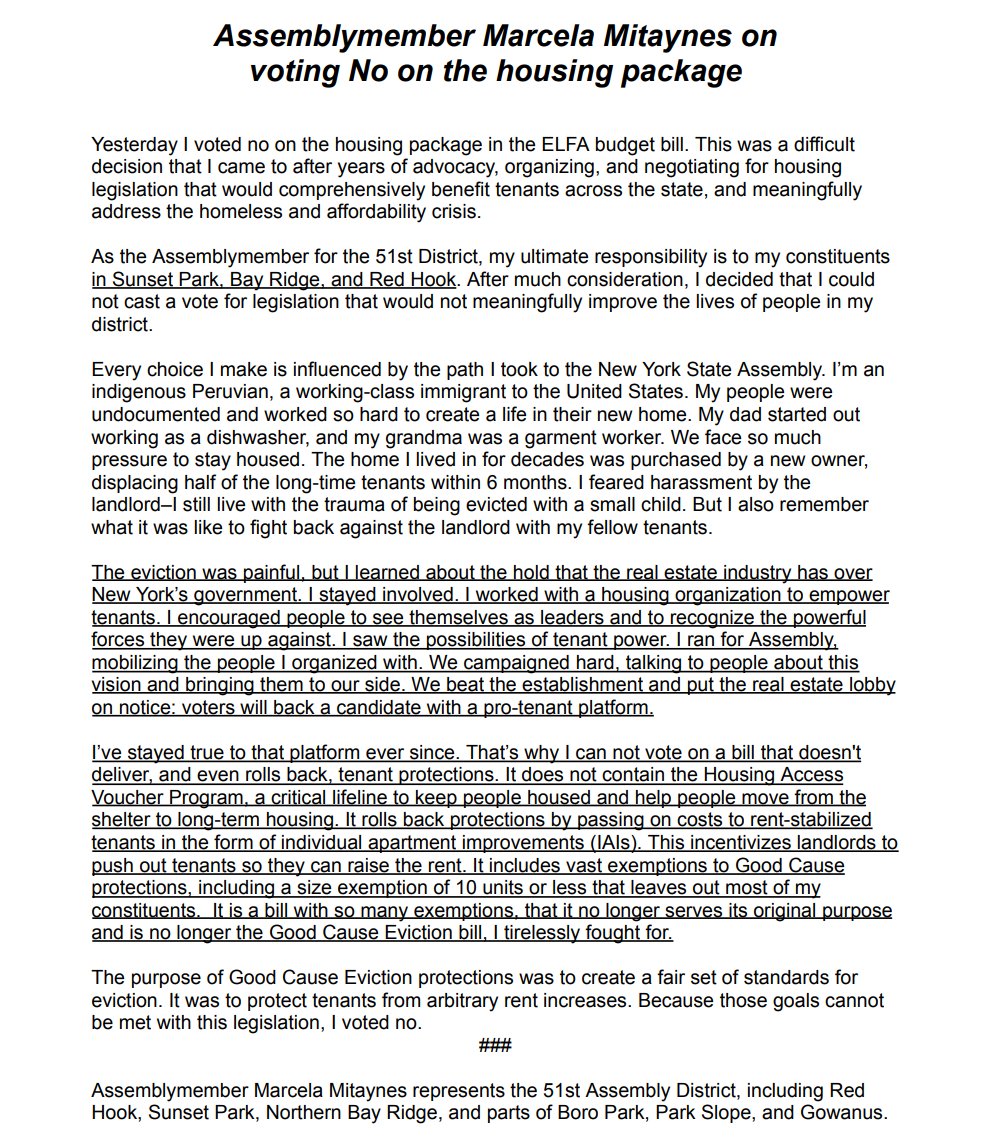 Assemblymember Marcela Mitaynes on voting No on the housing package

Yesterday I voted no on the housing package in the ELFA budget bill. This was a difficult decision that I came to after years of advocacy, organizing, and negotiating for housing legislation that would comprehensively benefit tenants across the state, and meaningfully address the homeless and affordability crisis.

As the Assemblymember for the 51st District, my ultimate responsibility is to my constituents in Sunset Park, Bay Ridge, and Red Hook. After much consideration, I decided that I could not cast a vote for legislation that would not meaningfully improve the lives of people in my district.

Every choice I make is influenced by the path I took to the New York State Assembly. I'm an indigenous Peruvian, a working-class immigrant to the United States. My people were undocumented and worked so hard to create a life in their new home. My dad started out working as a dishwasher, and my grandma was a garment worker. We face so much pressure to stay housed. The home I lived in for decades was purchased by a new owner, displacing half of the long-time tenants within 6 months. I feared harassment by the landlord–I still live with the trauma of being evicted with a small child. But I also remember what it was like to fight back against the landlord with my fellow tenants.

The eviction was painful, but I learned about the hold that the real estate industry has over New York's government. I stayed involved. I worked with a housing organization to empower tenants. I encouraged people to see themselves as leaders and to recognize the powerful forces they were up against. I saw the possibilities of tenant power. I ran for Assembly, mobilizing the people I organized with. We campaigned hard, talking to people about this vision and bringing them to our side. We beat the establishment and put the real estate lobby on notice: voters will back a candidate with a pro-tenant platform.

I've stayed true to that platform ever since. That's why I can not vote on a bill that doesn't deliver, and even rolls back, tenant protections. It does not contain the Housing Access Voucher Program, a critical lifeline to keep people housed and help people move from the shelter to long-term housing. It rolls back protections by passing on costs to rent-stabilized tenants in the form of individual apartment improvements (IAIs). This incentivizes landlords to push out tenants so they can raise the rent. It includes vast exemptions to Good Cause protections, including a size exemption of 10 units or less that leaves out most of my constituents. It is a bill with so many exemptions, that it no longer serves its original purpose and is no longer the Good Cause Eviction bill, I tirelessly fought for.

The purpose of Good Cause Eviction protections was to create a fair set of standards for eviction. It was to protect tenants from arbitrary rent increases. Because those goals cannot be met with this legislation, I voted no.

###

Assemblymember Marcela Mitaynes represents the 51st Assembly District, including Red Hook, Sunset Park, Northern Bay Ridge, and parts of Boro Park, Park Slope, and Gowanus.